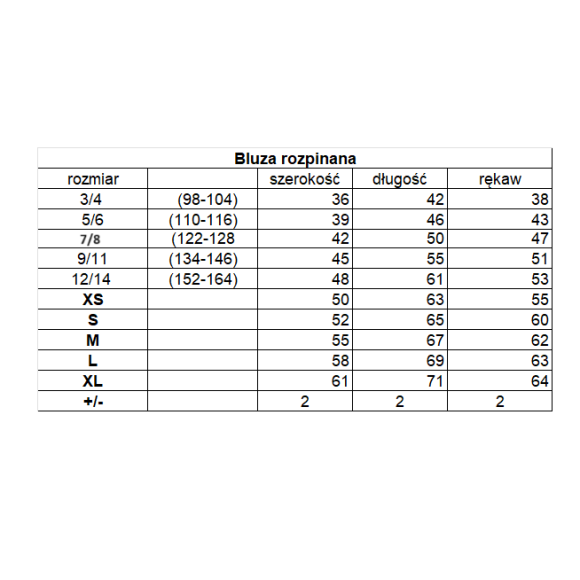 Bluza rozpinana

| rozmiar | | szerokość | długość | rękaw |
|---|---|---|---|---|
| 3/4 | (98-104) | 36 | 42 | 38 |
| 5/6 | (110-116) | 39 | 46 | 43 |
| 7/8 | (122-128 | 42 | 50 | 47 |
| 9/11 | (134-146) | 45 | 55 | 51 |
| 12/14 | (152-164) | 48 | 61 | 53 |
| XS | | 50 | 63 | 55 |
| S | | 52 | 65 | 60 |
| M | | 55 | 67 | 62 |
| L | | 58 | 69 | 63 |
| XL | | 61 | 71 | 64 |
| +/- | | 2 | 2 | 2 |